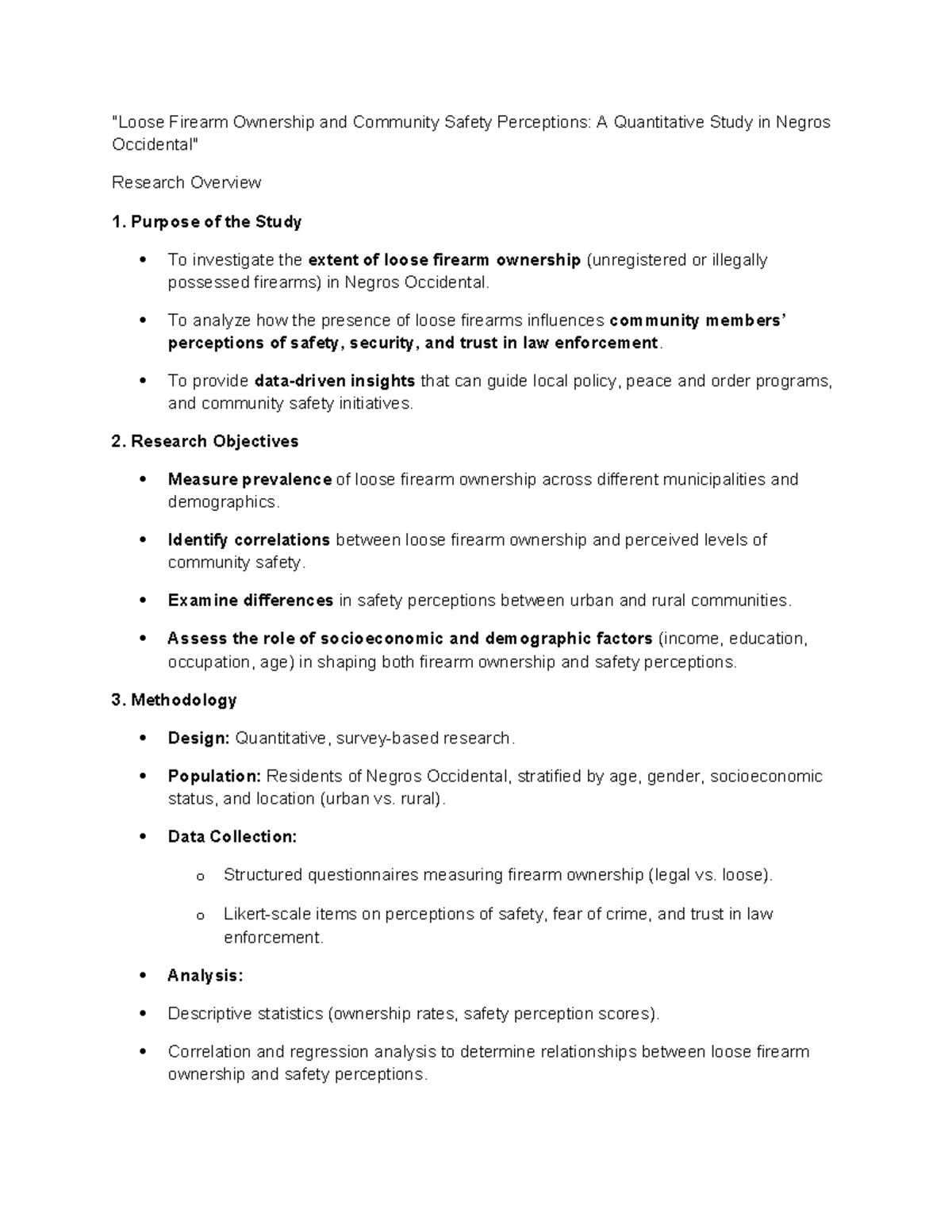 "Loose Firearm Ownership and Community Safety Perceptions: A Quantitative Study in Negros Occidental"

Research Overview

1. Purpose of the Study

• To investigate the extent of loose firearm ownership (unregistered or illegally possessed firearms) in Negros Occidental.

• To analyze how the presence of loose firearms influences community members' perceptions of safety, security, and trust in law enforcement.

• To provide data-driven insights that can guide local policy, peace and order programs, and community safety initiatives.

2. Research Objectives

• Measure prevalence of loose firearm ownership across different municipalities and demographics.

• Identify correlations between loose firearm ownership and perceived levels of community safety.

• Examine differences in safety perceptions between urban and rural communities.

• Assess the role of socioeconomic and demographic factors (income, education, occupation, age) in shaping both firearm ownership and safety perceptions.

3. Methodology

• Design: Quantitative, survey-based research.

• Population: Residents of Negros Occidental, stratified by age, gender, socioeconomic status, and location (urban vs. rural).

• Data Collection:

o Structured questionnaires measuring firearm ownership (legal vs. loose).

o Likert-scale items on perceptions of safety, fear of crime, and trust in law enforcement.

• Analysis:

• Descriptive statistics (ownership rates, safety perception scores).

• Correlation and regression analysis to determine relationships between loose firearm ownership and safety perceptions.